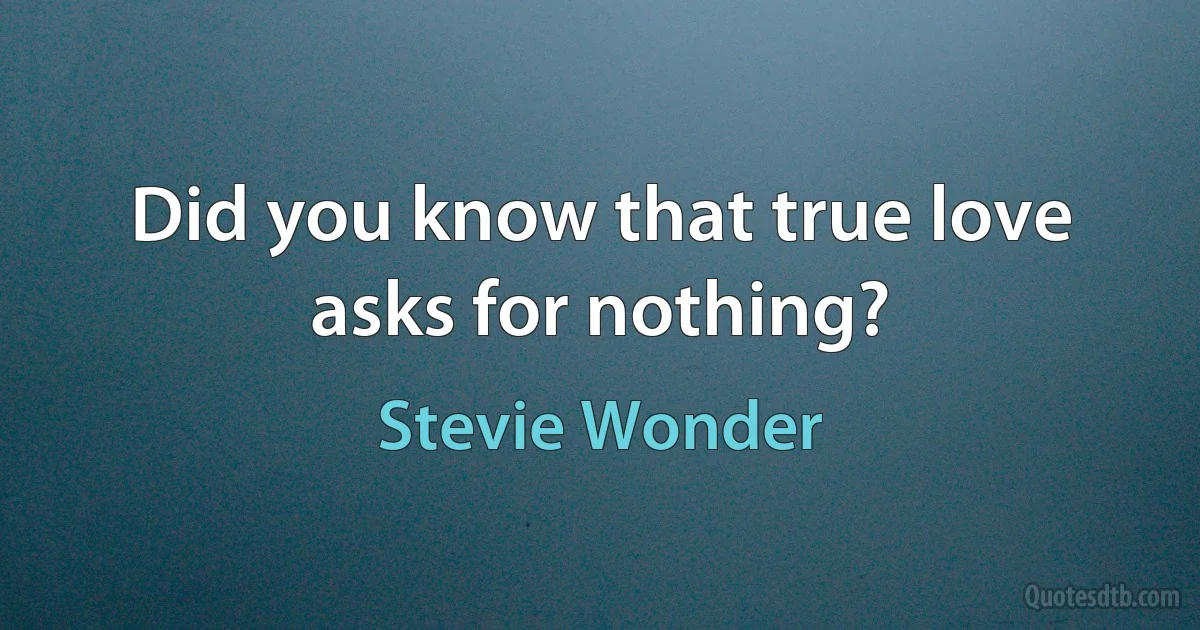 Did you know that true love asks for nothing?

Stevie Wonder

Quotesdtb.com